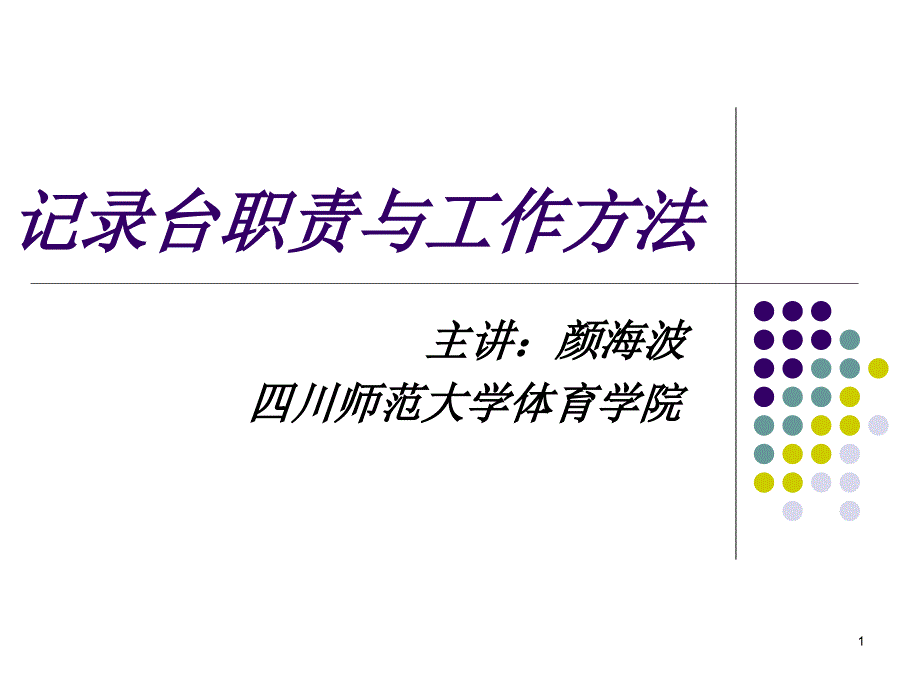 记录台职责与工作方法

主讲：颜海波
四川师范大学体育学院

1